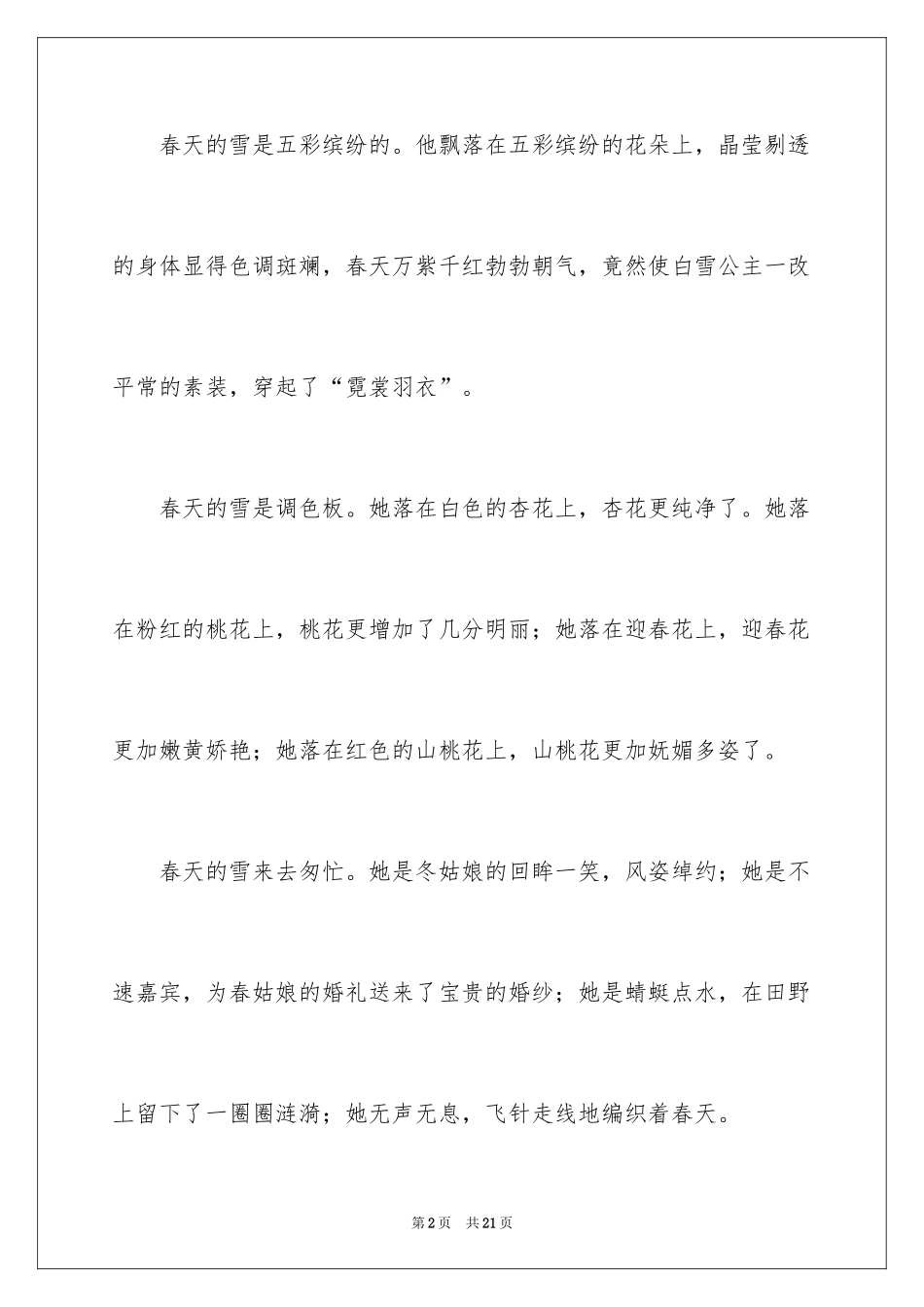 春天的雪是五彩缤纷的。他飘落在五彩缤纷的花朵上，晶莹剔透的身体显得色调斑斓，春天万紫千红勃勃朝气，竟然使白雪公主一改平常的素装，穿起了“霓裳羽衣”。

春天的雪是调色板。她落在白色的杏花上，杏花更纯净了。她落在粉红的桃花上，桃花更增加了几分明丽；她落在迎春花上，迎春花更加嫩黄娇艳；她落在红色的山桃花上，山桃花更加妩媚多姿了。

春天的雪来去匆忙。她是冬姑娘的回眸一笑，风姿绰约；她是不速嘉宾，为春姑娘的婚礼送来了宝贵的婚纱；她是蜻蜓点水，在田野上留下了一圈圈涟漪；她无声无息，飞针走线地编织着春天。

第2页　共21页